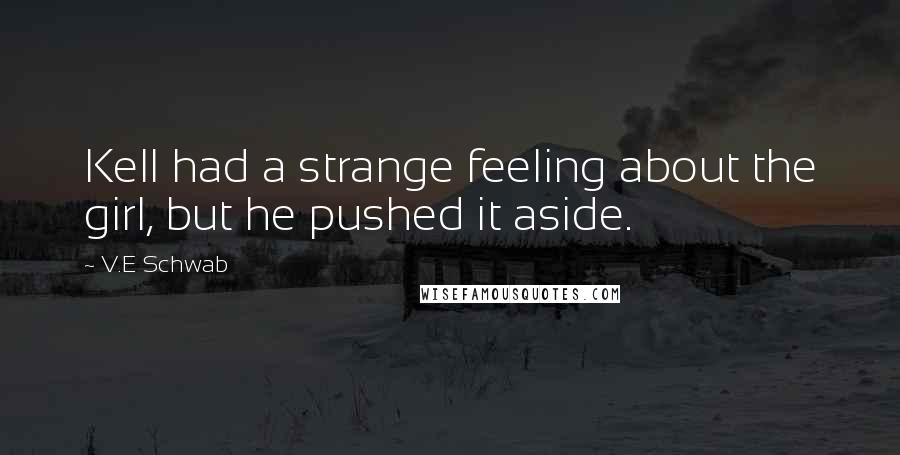 Kell had a strange feeling about the girl, but he pushed it aside.

~ V.E Schwab

WISEFAMOUSQUOTES.COM